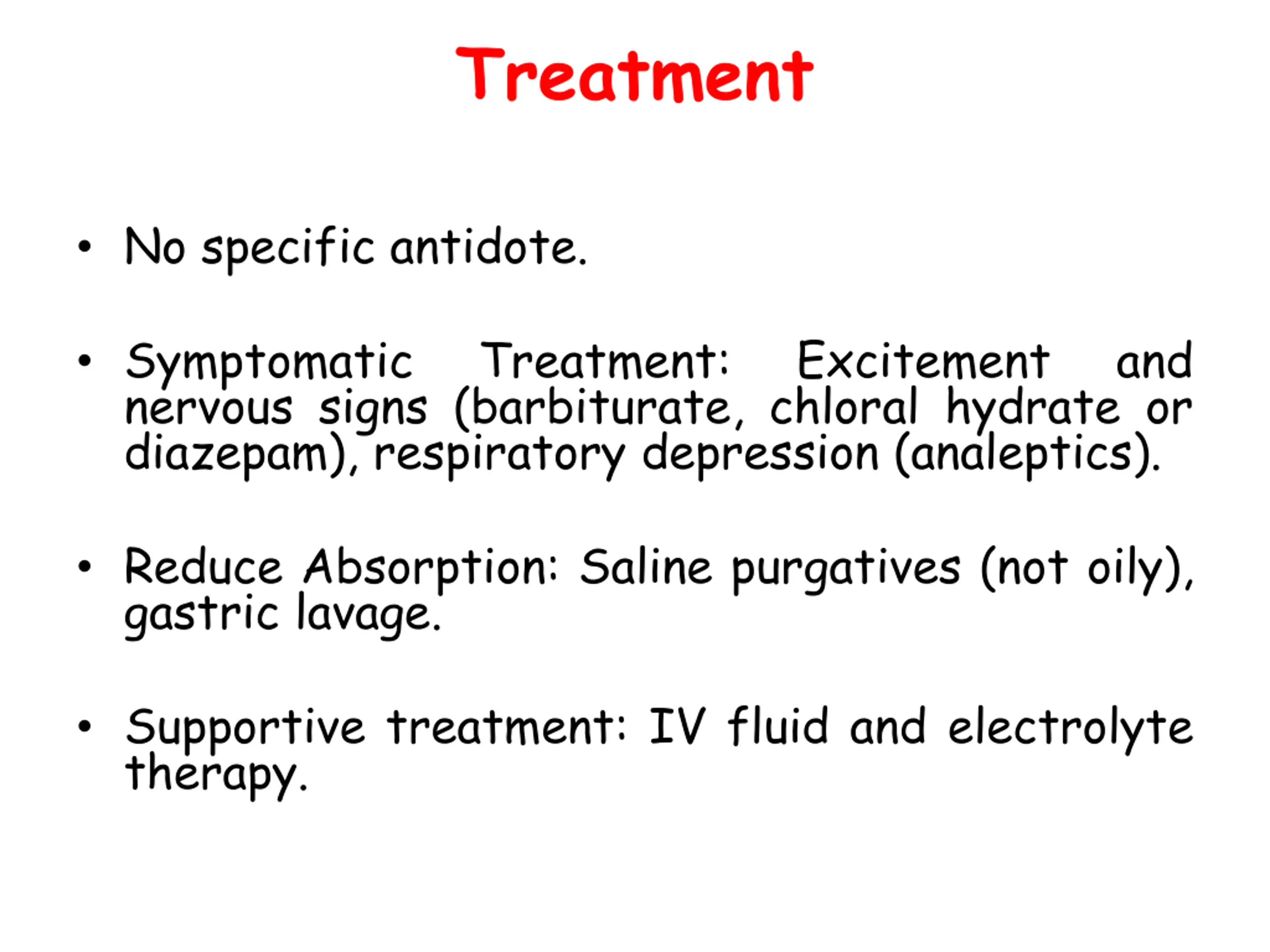 Treatment

• No specific antidote.

• Symptomatic Treatment: Excitement and nervous signs (barbiturate, chloral hydrate or diazepam), respiratory depression (analeptics).

• Reduce Absorption: Saline purgatives (not oily), gastric lavage.

• Supportive treatment: IV fluid and electrolyte therapy.